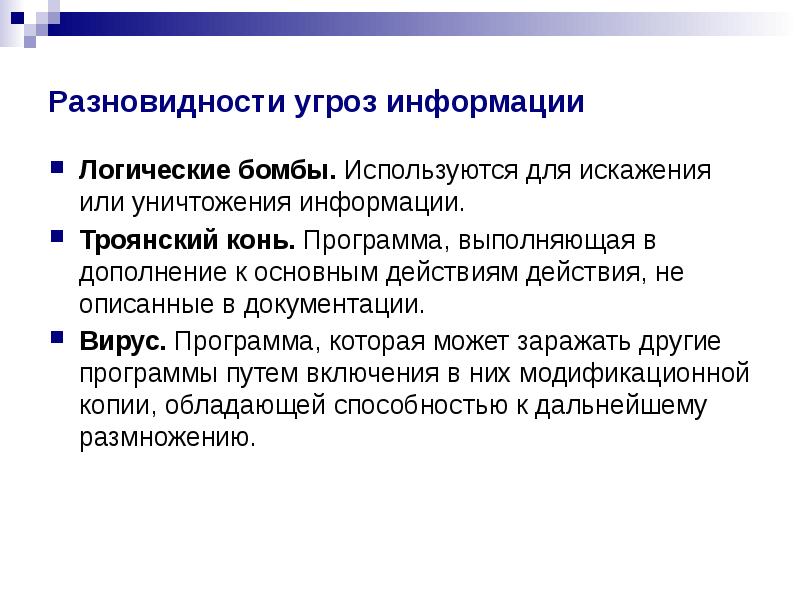 Разновидности угроз информации

Логические бомбы. Используются для искажения или уничтожения информации.

Троянский конь. Программа, выполняющая в дополнение к основным действиям действия, не описанные в документации.

Вирус. Программа, которая может заражать другие программы путем включения в них модификационной копии, обладающей способностью к дальнейшему размножению.